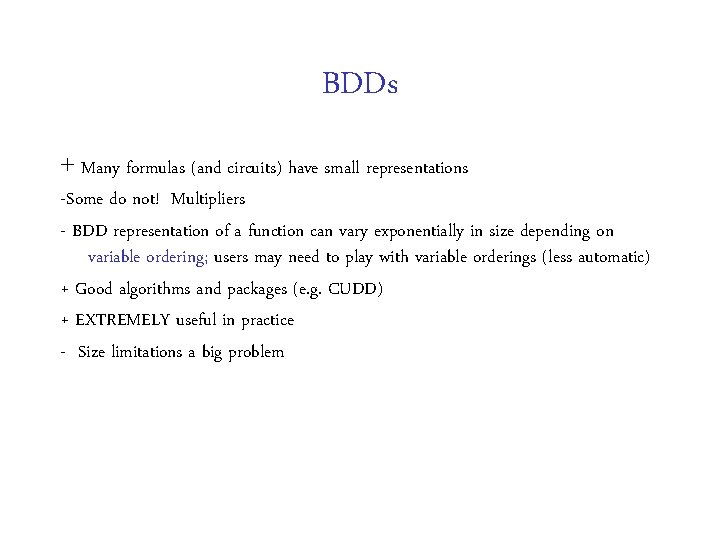 BDDs

+ Many formulas (and circuits) have small representations

-Some do not! Multipliers

- BDD representation of a function can vary exponentially in size depending on variable ordering; users may need to play with variable orderings (less automatic)

+ Good algorithms and packages (e.g. CUDD)

+ EXTREMELY useful in practice

- Size limitations a big problem